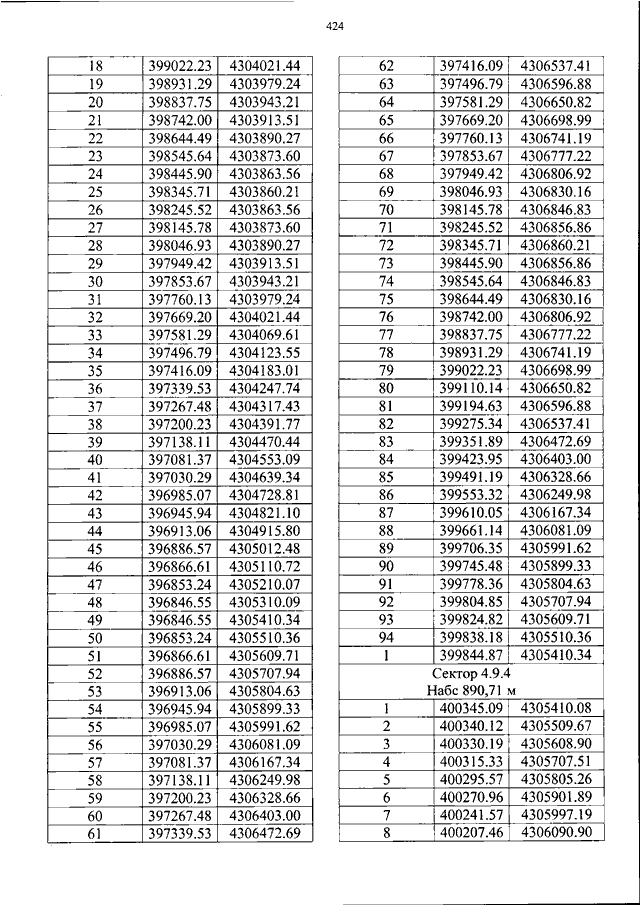 424

| 18 | 399022.23 | 4304021.44 |
|---|---|---|
| 19 | 398931.29 | 4303979.24 |
| 20 | 398837.75 | 4303943.21 |
| 21 | 398742.00 | 4303913.51 |
| 22 | 398644.49 | 4303890.27 |
| 23 | 398545.64 | 4303873.60 |
| 24 | 398445.90 | 4303863.56 |
| 25 | 398345.71 | 4303860.21 |
| 26 | 398245.52 | 4303863.56 |
| 27 | 398145.78 | 4303873.60 |
| 28 | 398046.93 | 4303890.27 |
| 29 | 397949.42 | 4303913.51 |
| 30 | 397853.67 | 4303943.21 |
| 31 | 397760.13 | 4303979.24 |
| 32 | 397669.20 | 4304021.44 |
| 33 | 397581.29 | 4304069.61 |
| 34 | 397496.79 | 4304123.55 |
| 35 | 397416.09 | 4304183.01 |
| 36 | 397339.53 | 4304247.74 |
| 37 | 397267.48 | 4304317.43 |
| 38 | 397200.23 | 4304391.77 |
| 39 | 397138.11 | 4304470.44 |
| 40 | 397081.37 | 4304553.09 |
| 41 | 397030.29 | 4304639.34 |
| 42 | 396985.07 | 4304728.81 |
| 43 | 396945.94 | 4304821.10 |
| 44 | 396913.06 | 4304915.80 |
| 45 | 396886.57 | 4305012.48 |
| 46 | 396866.61 | 4305110.72 |
| 47 | 396853.24 | 4305210.07 |
| 48 | 396846.55 | 4305310.09 |
| 49 | 396846.55 | 4305410.34 |
| 50 | 396853.24 | 4305510.36 |
| 51 | 396866.61 | 4305609.71 |
| 52 | 396886.57 | 4305707.94 |
| 53 | 396913.06 | 4305804.63 |
| 54 | 396945.94 | 4305899.33 |
| 55 | 396985.07 | 4305991.62 |
| 56 | 397030.29 | 4306081.09 |
| 57 | 397081.37 | 4306167.34 |
| 58 | 397138.11 | 4306249.98 |
| 59 | 397200.23 | 4306328.66 |
| 60 | 397267.48 | 4306403.00 |
| 61 | 397339.53 | 4306472.69 |

| 62 | 397416.09 | 4306537.41 |
|---|---|---|
| 63 | 397496.79 | 4306596.88 |
| 64 | 397581.29 | 4306650.82 |
| 65 | 397669.20 | 4306698.99 |
| 66 | 397760.13 | 4306741.19 |
| 67 | 397853.67 | 4306777.22 |
| 68 | 397949.42 | 4306806.92 |
| 69 | 398046.93 | 4306830.16 |
| 70 | 398145.78 | 4306846.83 |
| 71 | 398245.52 | 4306856.86 |
| 72 | 398345.71 | 4306860.21 |
| 73 | 398445.90 | 4306856.86 |
| 74 | 398545.64 | 4306846.83 |
| 75 | 398644.49 | 4306830.16 |
| 76 | 398742.00 | 4306806.92 |
| 77 | 398837.75 | 4306777.22 |
| 78 | 398931.29 | 4306741.19 |
| 79 | 399022.23 | 4306698.99 |
| 80 | 399110.14 | 4306650.82 |
| 81 | 399194.63 | 4306596.88 |
| 82 | 399275.34 | 4306537.41 |
| 83 | 399351.89 | 4306472.69 |
| 84 | 399423.95 | 4306403.00 |
| 85 | 399491.19 | 4306328.66 |
| 86 | 399553.32 | 4306249.98 |
| 87 | 399610.05 | 4306167.34 |
| 88 | 399661.14 | 4306081.09 |
| 89 | 399706.35 | 4305991.62 |
| 90 | 399745.48 | 4305899.33 |
| 91 | 399778.36 | 4305804.63 |
| 92 | 399804.85 | 4305707.94 |
| 93 | 399824.82 | 4305609.71 |
| 94 | 399838.18 | 4305510.36 |
| 1 | 399844.87 | 4305410.34 |
| Сектор 4.9.4 Набс 890,71 м | | |
| 1 | 400345.09 | 4305410.08 |
| 2 | 400340.12 | 4305509.67 |
| 3 | 400330.19 | 4305608.90 |
| 4 | 400315.33 | 4305707.51 |
| 5 | 400295.57 | 4305805.26 |
| 6 | 400270.96 | 4305901.89 |
| 7 | 400241.57 | 4305997.19 |
| 8 | 400207.46 | 4306090.90 |